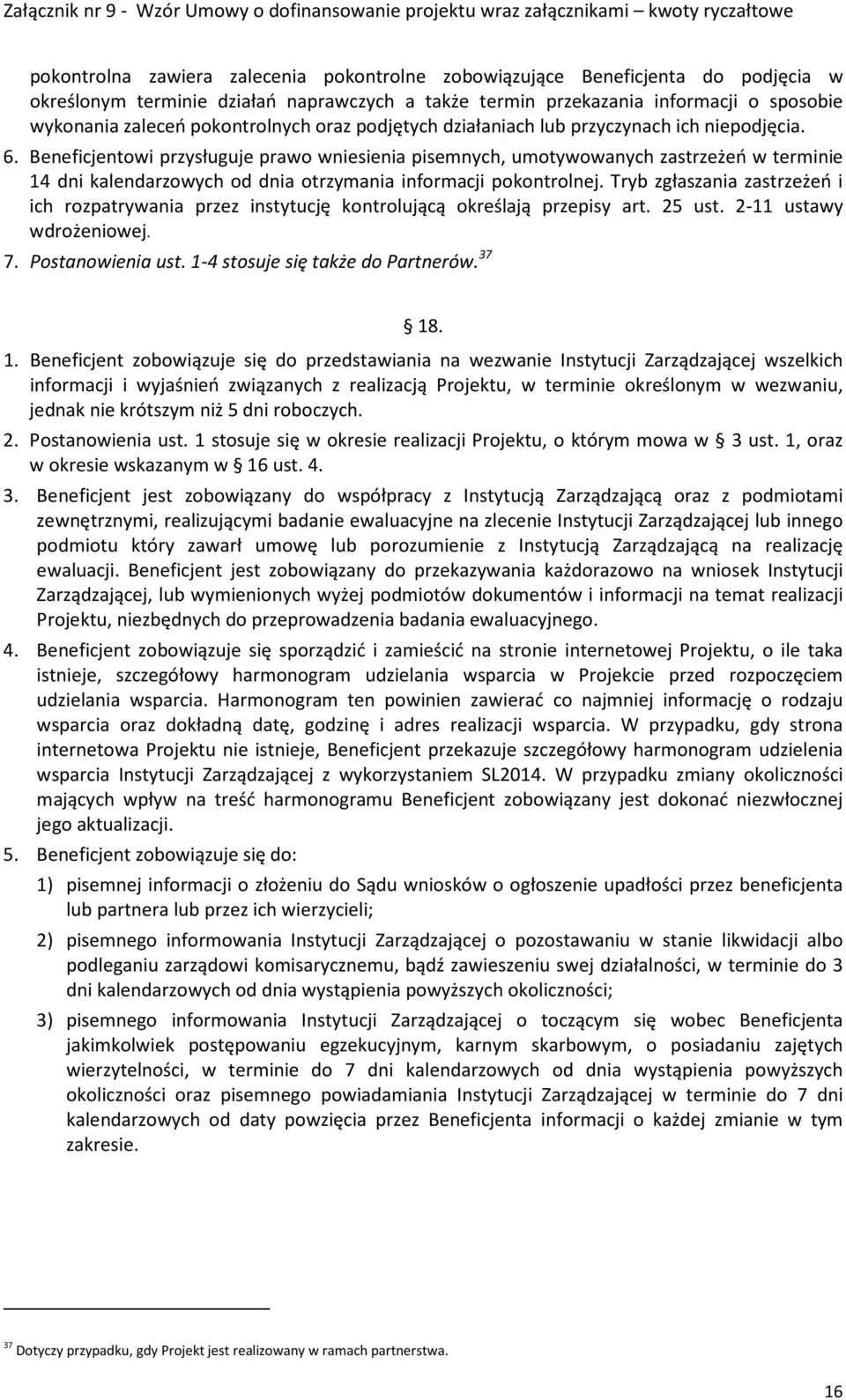 Załącznik nr 9 - Wzór Umowy o dofinansowanie projektu wraz załącznikami – kwoty ryczałtowe

pokontrolna zawiera zalecenia pokontrolne zobowiązujące Beneficjenta do podjęcia w określonym terminie działań naprawczych a także termin przekazania informacji o sposobie wykonania zaleceń pokontrolnych oraz podjętych działaniach lub przyczynach ich niepodjęcia.

6. Beneficjentowi przysługuje prawo wniesienia pisemnych, umotywowanych zastrzeżeń w terminie 14 dni kalendarzowych od dnia otrzymania informacji pokontrolnej. Tryb zgłaszania zastrzeżeń i ich rozpatrywania przez instytucję kontrolującą określają przepisy art. 25 ust. 2-11 ustawy wdrożeniowej.

7. Postanowienia ust. 1-4 stosuje się także do Partnerów.$^{37}$

§ 18.

1. Beneficjent zobowiązuje się do przedstawiania na wezwanie Instytucji Zarządzającej wszelkich informacji i wyjaśnień związanych z realizacją Projektu, w terminie określonym w wezwaniu, jednak nie krótszym niż 5 dni roboczych.

2. Postanowienia ust. 1 stosuje się w okresie realizacji Projektu, o którym mowa w § 3 ust. 1, oraz w okresie wskazanym w § 16 ust. 4.

3. Beneficjent jest zobowiązany do współpracy z Instytucją Zarządzającą oraz z podmiotami zewnętrznymi, realizującymi badanie ewaluacyjne na zlecenie Instytucji Zarządzającej lub innego podmiotu który zawarł umowę lub porozumienie z Instytucją Zarządzającą na realizację ewaluacji. Beneficjent jest zobowiązany do przekazywania każdorazowo na wniosek Instytucji Zarządzającej, lub wymienionych wyżej podmiotów dokumentów i informacji na temat realizacji Projektu, niezbędnych do przeprowadzenia badania ewaluacyjnego.

4. Beneficjent zobowiązuje się sporządzić i zamieścić na stronie internetowej Projektu, o ile taka istnieje, szczegółowy harmonogram udzielania wsparcia w Projekcie przed rozpoczęciem udzielania wsparcia. Harmonogram ten powinien zawierać co najmniej informację o rodzaju wsparcia oraz dokładną datę, godzinę i adres realizacji wsparcia. W przypadku, gdy strona internetowa Projektu nie istnieje, Beneficjent przekazuje szczegółowy harmonogram udzielenia wsparcia Instytucji Zarządzającej z wykorzystaniem SL2014. W przypadku zmiany okoliczności mających wpływ na treść harmonogramu Beneficjent zobowiązany jest dokonać niezwłocznej jego aktualizacji.

5. Beneficjent zobowiązuje się do:

1) pisemnej informacji o złożeniu do Sądu wniosków o ogłoszenie upadłości przez beneficjenta lub partnera lub przez ich wierzycieli;

2) pisemnego informowania Instytucji Zarządzającej o pozostawaniu w stanie likwidacji albo podleganiu zarządowi komisarycznemu, bądź zawieszeniu swej działalności, w terminie do 3 dni kalendarzowych od dnia wystąpienia powyższych okoliczności;

3) pisemnego informowania Instytucji Zarządzającej o toczącym się wobec Beneficjenta jakimkolwiek postępowaniu egzekucyjnym, karnym skarbowym, o posiadaniu zajętych wierzytelności, w terminie do 7 dni kalendarzowych od dnia wystąpienia powyższych okoliczności oraz pisemnego powiadamiania Instytucji Zarządzającej w terminie do 7 dni kalendarzowych od daty powzięcia przez Beneficjenta informacji o każdej zmianie w tym zakresie.

$^{37}$ Dotyczy przypadku, gdy Projekt jest realizowany w ramach partnerstwa.

16